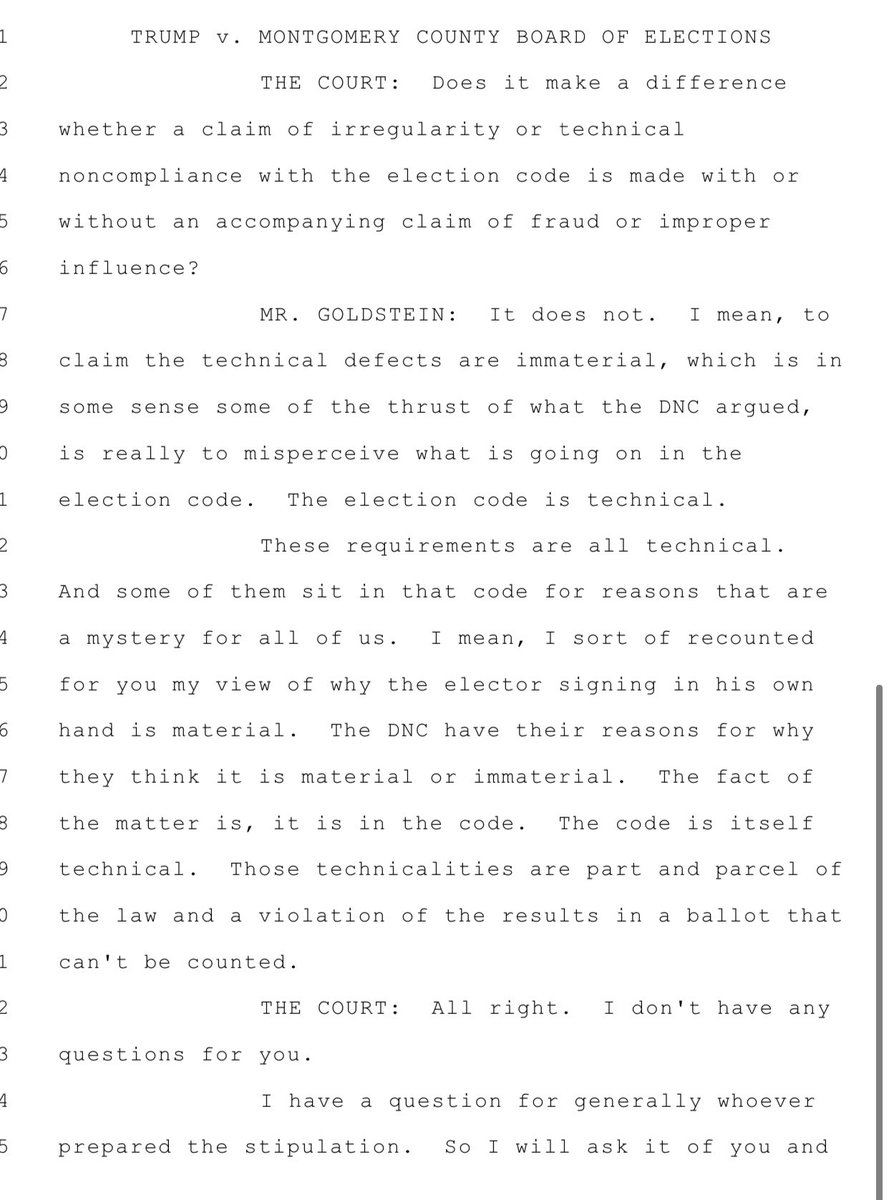 1 TRUMP v. MONTGOMERY COUNTY BOARD OF ELECTIONS
2 THE COURT: Does it make a difference
3 whether a claim of irregularity or technical
4 noncompliance with the election code is made with or
5 without an accompanying claim of fraud or improper
6 influence?
7 MR. GOLDSTEIN: It does not. I mean, to
8 claim the technical defects are immaterial, which is in
9 some sense some of the thrust of what the DNC argued,
0 is really to misperceive what is going on in the
1 election code. The election code is technical.
2 These requirements are all technical.
3 And some of them sit in that code for reasons that are
4 a mystery for all of us. I mean, I sort of recounted
5 for you my view of why the elector signing in his own
6 hand is material. The DNC have their reasons for why
7 they think it is material or immaterial. The fact of
8 the matter is, it is in the code. The code is itself
9 technical. Those technicalities are part and parcel of
0 the law and a violation of the results in a ballot that
1 can't be counted.
2 THE COURT: All right. I don't have any
3 questions for you.
4 I have a question for generally whoever
5 prepared the stipulation. So I will ask it of you and